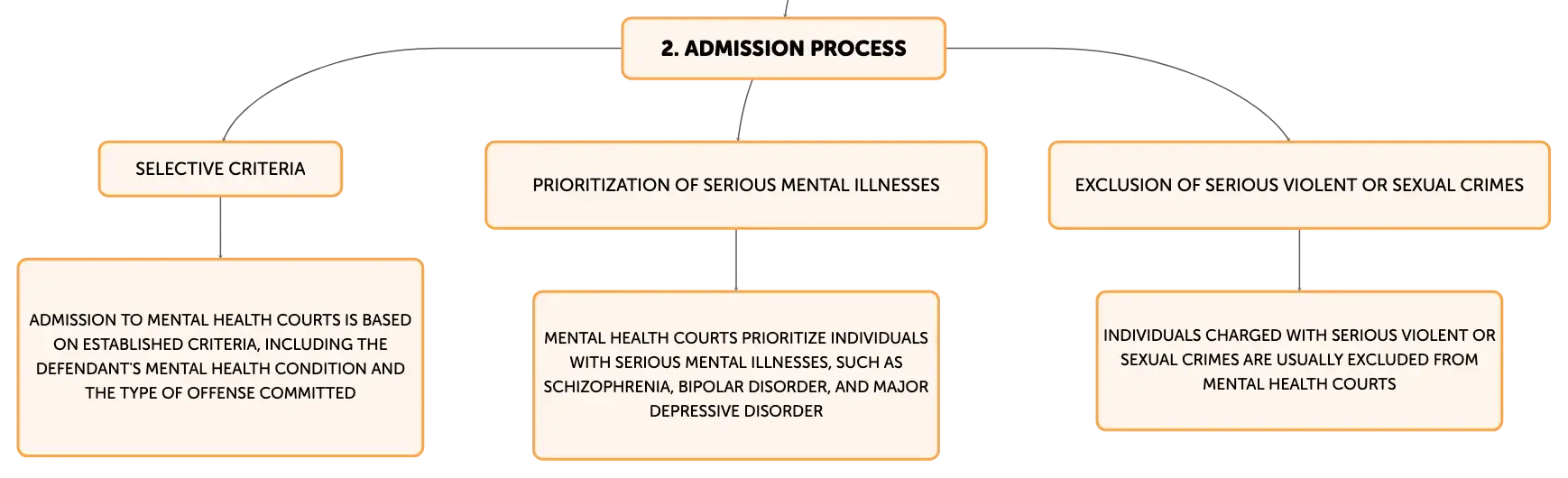 2. ADMISSION PROCESS

SELECTIVE CRITERIA

ADMISSION TO MENTAL HEALTH COURTS IS BASED ON ESTABLISHED CRITERIA, INCLUDING THE DEFENDANT'S MENTAL HEALTH CONDITION AND THE TYPE OF OFFENSE COMMITTED

PRIORITIZATION OF SERIOUS MENTAL ILLNESSES

MENTAL HEALTH COURTS PRIORITIZE INDIVIDUALS WITH SERIOUS MENTAL ILLNESSES, SUCH AS SCHIZOPHRENIA, BIPOLAR DISORDER, AND MAJOR DEPRESSIVE DISORDER

EXCLUSION OF SERIOUS VIOLENT OR SEXUAL CRIMES

INDIVIDUALS CHARGED WITH SERIOUS VIOLENT OR SEXUAL CRIMES ARE USUALLY EXCLUDED FROM MENTAL HEALTH COURTS